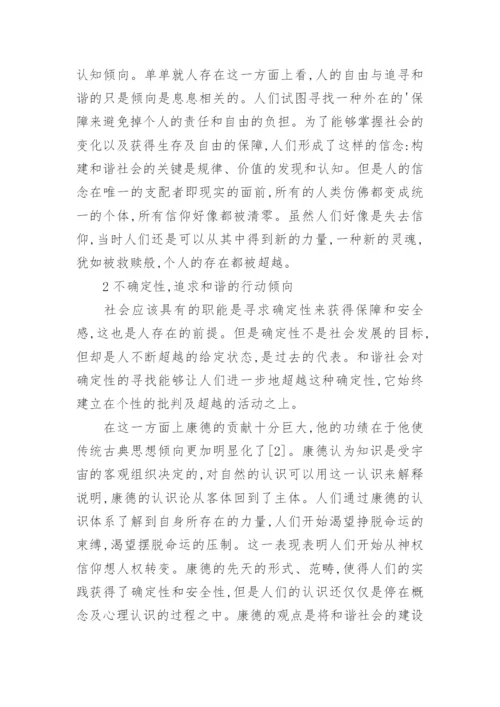 认知倾向。单单就人存在这一方面上看，人的自由与追寻和谐的只是倾向是息息相关的。人们试图寻找一种外在的'保障来避免掉个人的责任和自由的负担。为了能够掌握社会的变化以及获得生存及自由的保障，人们形成了这样的信念：构建和谐社会的关键是规律、价值的发现和认知。但是人的信念在唯一的支配者即现实的面前，所有的人类仿佛都变成统一的个体，所有信仰好像都被清零。虽然人们好像是失去信仰，当时人们还是可以从其中得到新的力量，一种新的灵魂，犹如被救赎般，个人的存在都被超越。

2 不确定性，追求和谐的行动倾向

社会应该具有的职能是寻求确定性来获得保障和安全感，这也是人存在的前提。但是确定性不是社会发展的目标，但却是人不断超越的给定状态，是过去的代表。和谐社会对确定性的寻找能够让人们进一步地超越这种确定性，它始终建立在个性的批判及超越的活动之上。

在这一方面上康德的贡献十分巨大，他的功绩在于他使传统古典思想倾向更加明显化了[2]。康德认为知识是受宇宙的客观组织决定的，对自然的认识可以用这一认识来解释说明，康德的认识论从客体回到了主体。人们通过康德的认识体系了解到自身所存在的力量，人们开始渴望挣脱命运的束缚，渴望摆脱命运的压制。这一表现表明人们开始从神权信仰想人权转变。康德的先天的形式、范畴，使得人们的实践获得了确定性和安全性，但是人们的认识还仅仅是停在概念及心理认识的过程之中。康德的观点是将和谐社会的建设